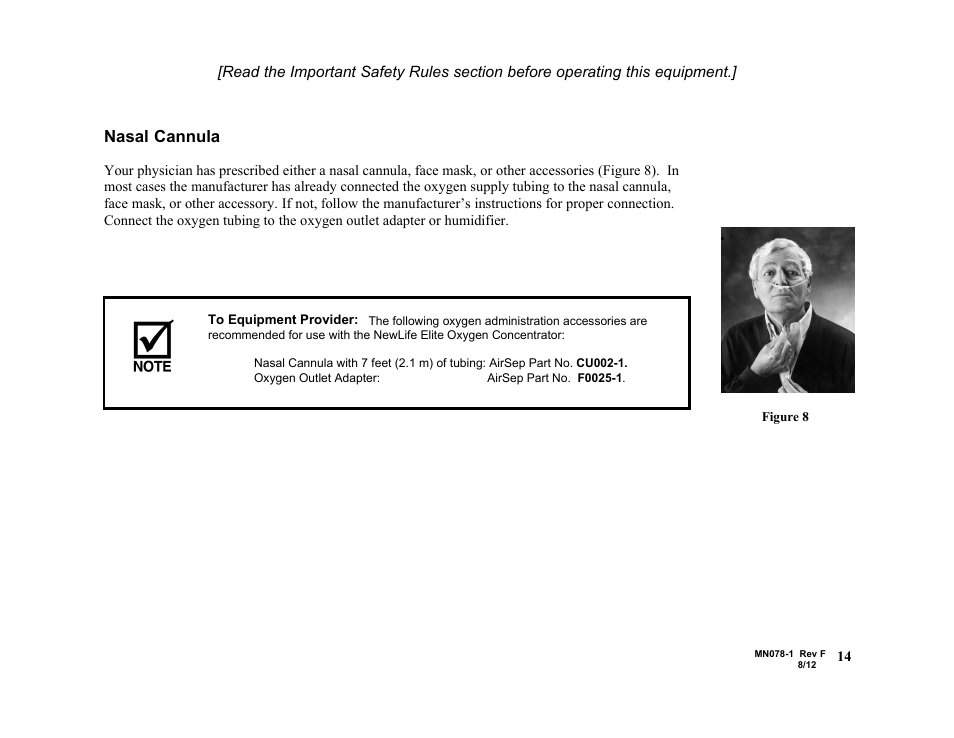 [Read the Important Safety Rules section before operating this equipment.]

Nasal Cannula

Your physician has prescribed either a nasal cannula, face mask, or other accessories (Figure 8). In most cases the manufacturer has already connected the oxygen supply tubing to the nasal cannula, face mask, or other accessory. If not, follow the manufacturer's instructions for proper connection. Connect the oxygen tubing to the oxygen outlet adapter or humidifier.

NOTE

To Equipment Provider: The following oxygen administration accessories are recommended for use with the NewLife Elite Oxygen Concentrator:

Nasal Cannula with 7 feet (2.1 m) of tubing: AirSep Part No. CU002-1.
Oxygen Outlet Adapter: AirSep Part No. F0025-1.

Figure 8

MN078-1 Rev F
8/12
14